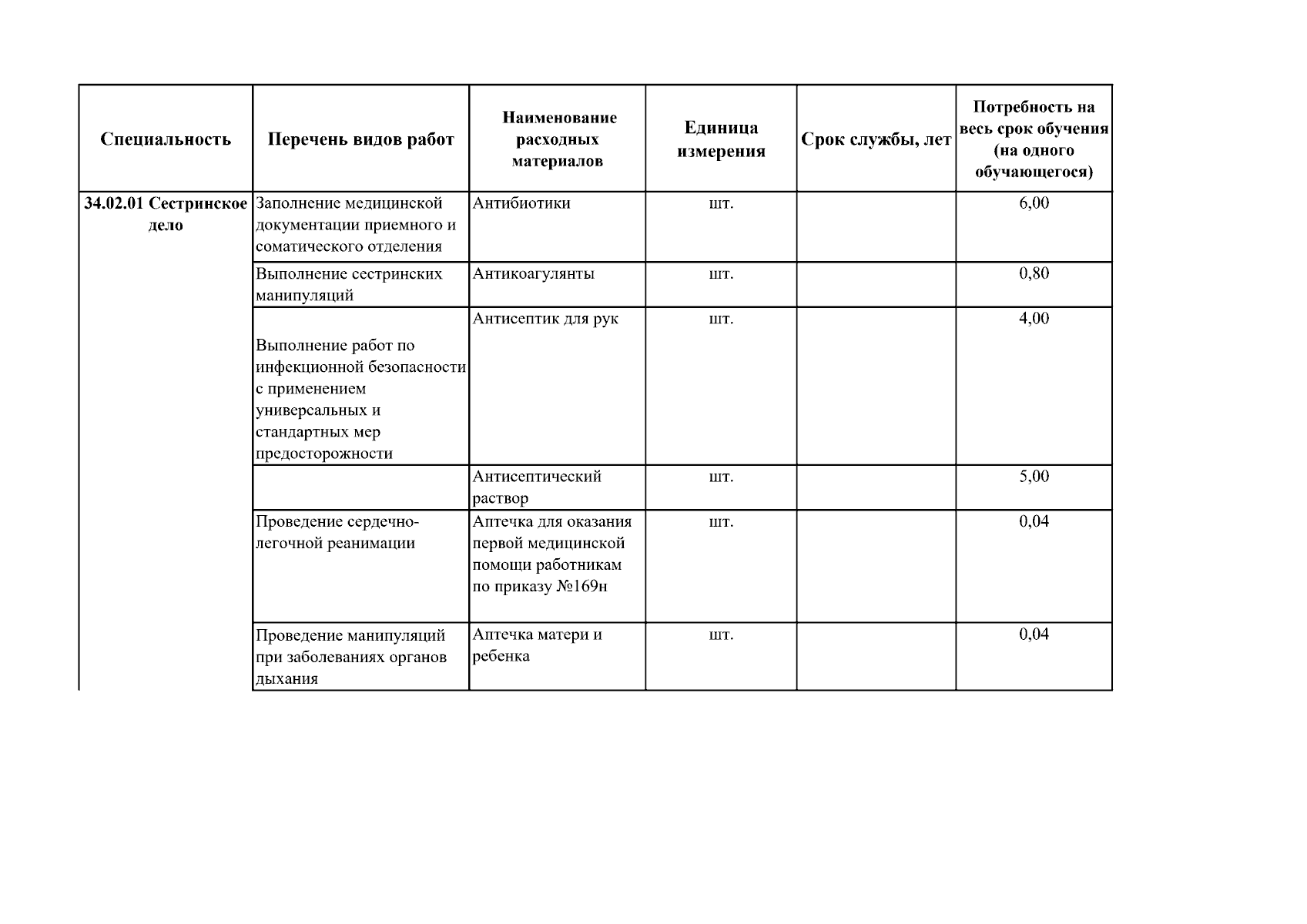 | Специальность | Перечень видов работ | Наименование расходных материалов | Единица измерения | Срок службы, лет | Потребность на весь срок обучения (на одного обучающегося) |
|---|---|---|---|---|---|
| 34.02.01 Сестринское дело | Заполнение медицинской документации приемного и соматического отделения | Антибиотики | шт. | | 6,00 |
| | Выполнение сестринских манипуляций | Антикоагулянты | шт. | | 0,80 |
| | Выполнение работ по инфекционной безопасности с применением универсальных и стандартных мер предосторожности | Антисептик для рук | шт. | | 4,00 |
| | | Антисептический раствор | шт. | | 5,00 |
| | Проведение сердечно-легочной реанимации | Аптечка для оказания первой медицинской помощи работникам по приказу №169н | шт. | | 0,04 |
| | Проведение манипуляций при заболеваниях органов дыхания | Аптечка матери и ребенка | шт. | | 0,04 |